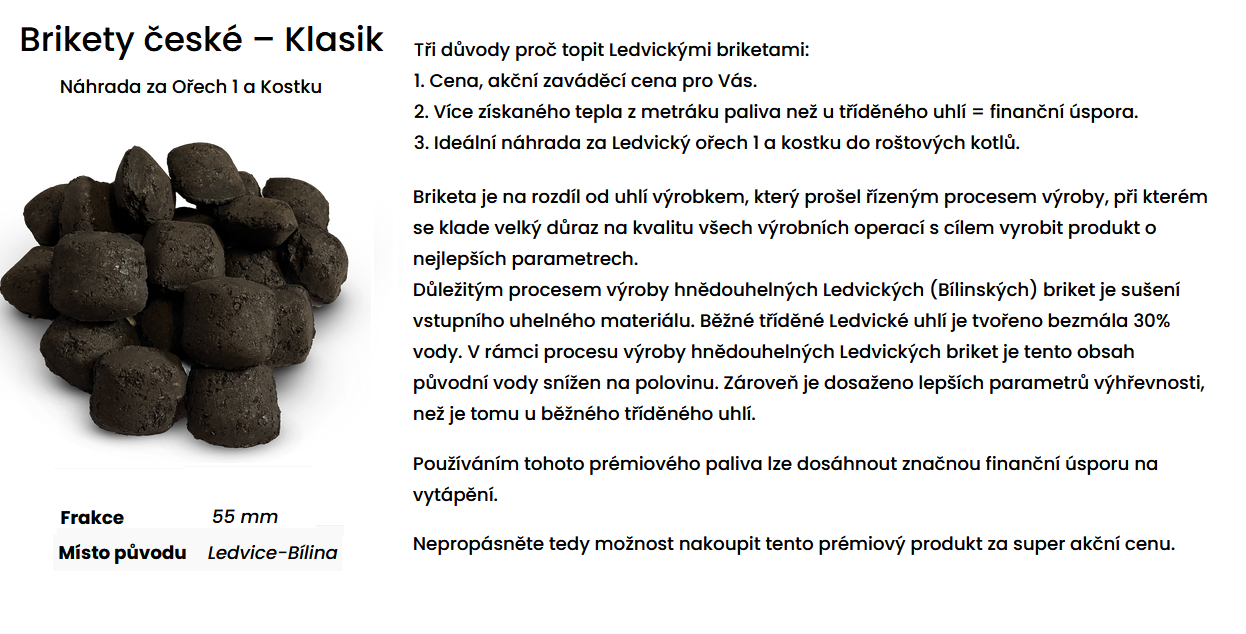 Brikety české – Klasik

Náhrada za Ořech 1 a Kostku

| Frakce | 55 mm |
|---|---|
| Místo původu | Ledvice-Bílina |

Tři důvody proč topit Ledvickými briketami:
1. Cena, akční zaváděcí cena pro Vás.
2. Více získaného tepla z metráku paliva než u tříděného uhlí = finanční úspora.
3. Ideální náhrada za Ledvický ořech 1 a kostku do roštových kotlů.

Briketa je na rozdíl od uhlí výrobkem, který prošel řízeným procesem výroby, při kterém se klade velký důraz na kvalitu všech výrobních operací s cílem vyrobit produkt o nejlepších parametrech.
Důležitým procesem výroby hnědouhelných Ledvických (Bílinských) briket je sušení vstupního uhelného materiálu. Běžné tříděné Ledvické uhlí je tvořeno bezmála 30% vody. V rámci procesu výroby hnědouhelných Ledvických briket je tento obsah původní vody snížen na polovinu. Zároveň je dosaženo lepších parametrů výhřevnosti, než je tomu u běžného tříděného uhlí.

Používáním tohoto prémiového paliva lze dosáhnout značnou finanční úsporu na vytápění.

Nepropásněte tedy možnost nakoupit tento prémiový produkt za super akční cenu.